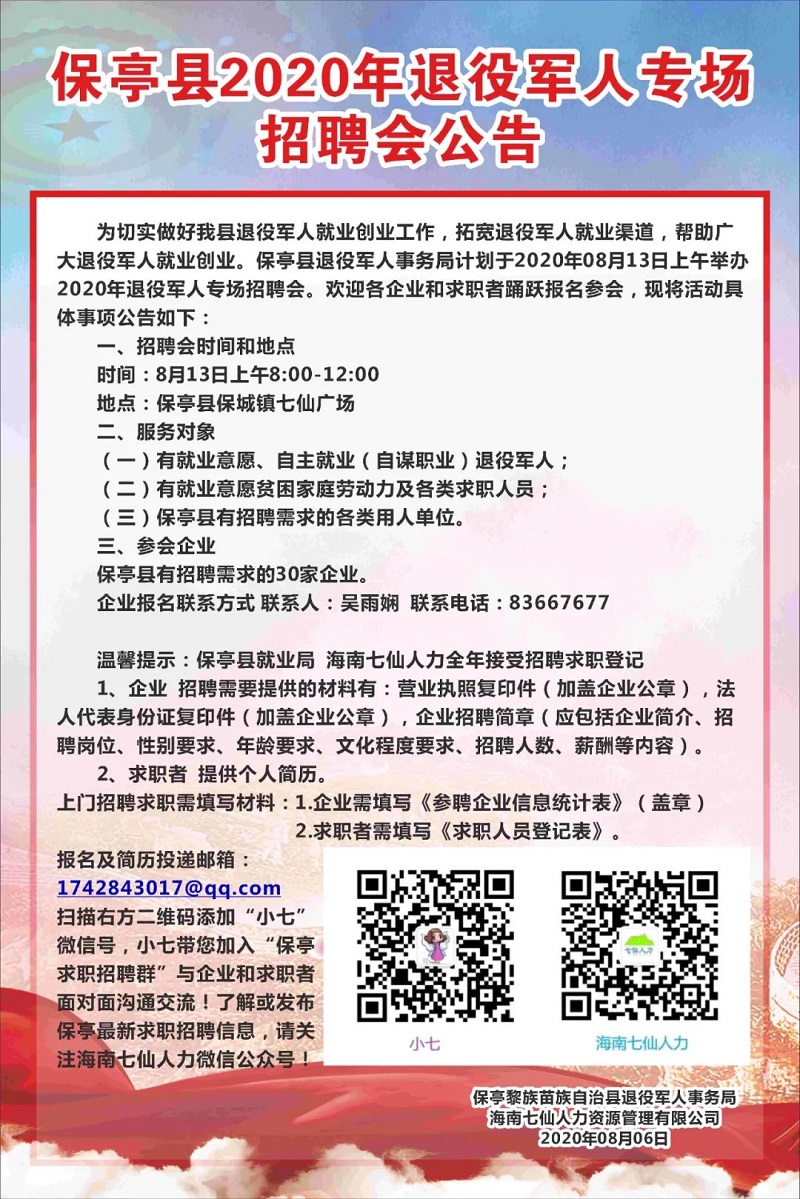 保亭县2020年退役军人专场招聘会公告

为切实做好我县退役军人就业创业工作，拓宽退役军人就业渠道，帮助广大退役军人就业创业。保亭县退役军人事务局计划于2020年08月13日上午举办2020年退役军人专场招聘会。欢迎各企业和求职者踊跃报名参会，现将活动具体事项公告如下：

一、招聘会时间和地点

时间：8月13日上午8:00-12:00

地点：保亭县保城镇七仙广场

二、服务对象

（一）有就业意愿、自主就业（自谋职业）退役军人；

（二）有就业意愿贫困家庭劳动力及各类求职人员；

（三）保亭县有招聘需求的各类用人单位。

三、参会企业

保亭县有招聘需求的30家企业。

企业报名联系方式 联系人：吴雨娴 联系电话：83667677

温馨提示：保亭县就业局 海南七仙人力全年接受招聘求职登记

1、企业 招聘需要提供的材料有：营业执照复印件（加盖企业公章），法人代表身份证复印件（加盖企业公章），企业招聘简章（应包括企业简介、招聘岗位、性别要求、年龄要求、文化程度要求、招聘人数、薪酬等内容）。

2、求职者 提供个人简历。

上门招聘求职需填写材料：1.企业需填写《参聘企业信息统计表》（盖章）

2.求职者需填写《求职人员登记表》。

报名及简历投递邮箱：

1742843017@qq.com

扫描右方二维码添加“小七”微信号，小七带您加入“保亭求职招聘群”与企业和求职者面对面沟通交流！了解或发布保亭最新求职招聘信息，请关注海南七仙人力微信公众号！

小七

七仙人力

海南七仙人力

保亭黎族苗族自治县退役军人事务局
海南七仙人力资源管理有限公司
2020年08月06日